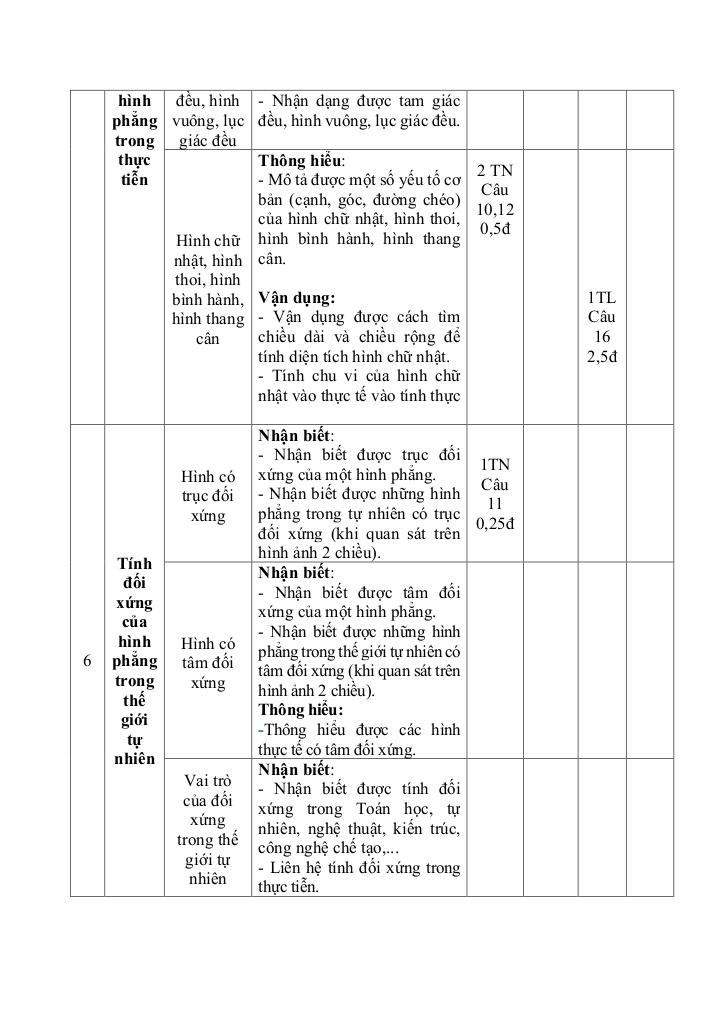 |  | hình phẳng trong thực tiễn | đều, hình vuông, lục giác đều | - Nhận dạng được tam giác đều, hình vuông, lục giác đều. |  |  |  |  |
|---|---|---|---|---|---|---|---|
|  |  | Hình chữ nhật, hình thoi, hình bình hành, hình thang cân | **Thông hiểu**: - Mô tả được một số yếu tố cơ bản (cạnh, góc, đường chéo) của hình chữ nhật, hình thoi, hình bình hành, hình thang cân. **Vận dụng:** - Vận dụng được cách tìm chiều dài và chiều rộng để tính diện tích hình chữ nhật. - Tính chu vi của hình chữ nhật vào thực tế vào tính thực | 2 TN Câu 10,12 0,5đ |  | 1TL Câu 16 2,5đ |  |
| 6 | Tính đối xứng của hình phẳng trong thế giới tự nhiên | Hình có trục đối xứng | **Nhận biết**: - Nhận biết được trục đối xứng của một hình phẳng. - Nhận biết được những hình phẳng trong tự nhiên có trục đối xứng (khi quan sát trên hình ảnh 2 chiều). | 1TN Câu 11 0,25đ |  |  |  |
|  |  | Hình có tâm đối xứng | **Nhận biết**: - Nhận biết được tâm đối xứng của một hình phẳng. - Nhận biết được những hình phẳng trong thế giới tự nhiên có tâm đối xứng (khi quan sát trên hình ảnh 2 chiều). **Thông hiểu:** -Thông hiểu được các hình thực tế có tâm đối xứng. |  |  |  |  |
|  |  | Vai trò của đối xứng trong thế giới tự nhiên | **Nhận biết**: - Nhận biết được tính đối xứng trong Toán học, tự nhiên, nghệ thuật, kiến trúc, công nghệ chế tạo,... - Liên hệ tính đối xứng trong thực tiễn. |  |  |  |  |